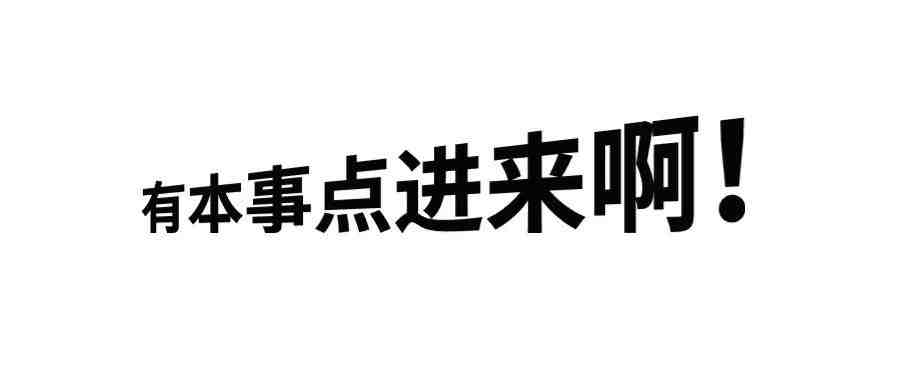 有本事点进来啊！